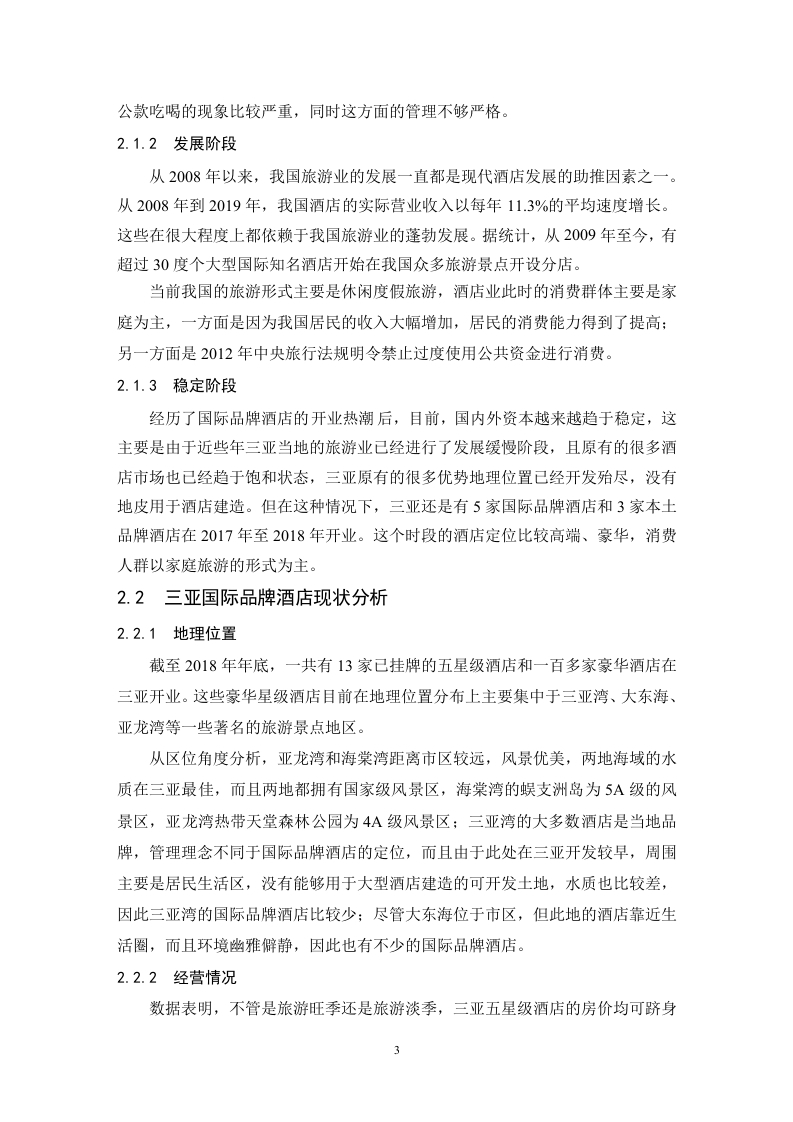 公款吃喝的现象比较严重，同时这方面的管理不够严格。

2.1.2 发展阶段

从 2008 年以来，我国旅游业的发展一直都是现代酒店发展的助推因素之一。从 2008 年到 2019 年，我国酒店的实际营业收入以每年 11.3%的平均速度增长。这些在很大程度上都依赖于我国旅游业的蓬勃发展。据统计，从 2009 年至今，有超过 30 度个大型国际知名酒店开始在我国众多旅游景点开设分店。

当前我国的旅游形式主要是休闲度假旅游，酒店业此时的消费群体主要是家庭为主，一方面是因为我国居民的收入大幅增加，居民的消费能力得到了提高；另一方面是 2012 年中央旅行法规明令禁止过度使用公共资金进行消费。

2.1.3 稳定阶段

经历了国际品牌酒店的开业热潮 后，目前，国内外资本越来越趋于稳定，这主要是由于近些年三亚当地的旅游业已经进行了发展缓慢阶段，且原有的很多酒店市场也已经趋于饱和状态，三亚原有的很多优势地理位置已经开发殆尽，没有地皮用于酒店建造。但在这种情况下，三亚还是有 5 家国际品牌酒店和 3 家本土品牌酒店在 2017 年至 2018 年开业。这个时段的酒店定位比较高端、豪华，消费人群以家庭旅游的形式为主。

2.2 三亚国际品牌酒店现状分析

2.2.1 地理位置

截至 2018 年年底，一共有 13 家已挂牌的五星级酒店和一百多家豪华酒店在三亚开业。这些豪华星级酒店目前在地理位置分布上主要集中于三亚湾、大东海、亚龙湾等一些著名的旅游景点地区。

从区位角度分析，亚龙湾和海棠湾距离市区较远，风景优美，两地海域的水质在三亚最佳，而且两地都拥有国家级风景区，海棠湾的蜈支洲岛为 5A 级的风景区，亚龙湾热带天堂森林公园为 4A 级风景区；三亚湾的大多数酒店是当地品牌，管理理念不同于国际品牌酒店的定位，而且由于此处在三亚开发较早，周围主要是居民生活区，没有能够用于大型酒店建造的可开发土地，水质也比较差，因此三亚湾的国际品牌酒店比较少；尽管大东海位于市区，但此地的酒店靠近生活圈，而且环境幽雅僻静，因此也有不少的国际品牌酒店。

2.2.2 经营情况

数据表明，不管是旅游旺季还是旅游淡季，三亚五星级酒店的房价均可跻身

3